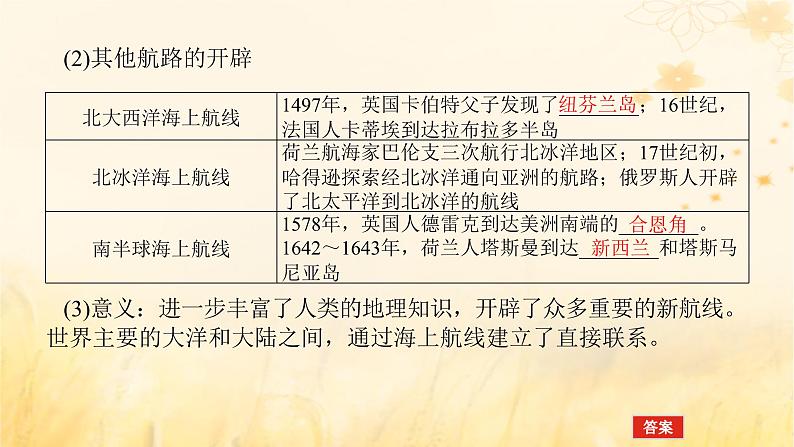 (2)其他航路的开辟

| 北大西洋海上航线 | 1497年，英国卡伯特父子发现了纽芬兰岛；16世纪，法国人卡蒂埃到达拉布拉多半岛 |
|---|---|
| 北冰洋海上航线 | 荷兰航海家巴伦支三次航行北冰洋地区；17世纪初，哈得逊探索经北冰洋通向亚洲的航路；俄罗斯人开辟了北太平洋到北冰洋的航线 |
| 南半球海上航线 | 1578年，英国人德雷克到达美洲南端的合恩角。1642～1643年，荷兰人塔斯曼到达新西兰和塔斯马尼亚岛 |

(3)意义：进一步丰富了人类的地理知识，开辟了众多重要的新航线。世界主要的大洋和大陆之间，通过海上航线建立了直接联系。

答案